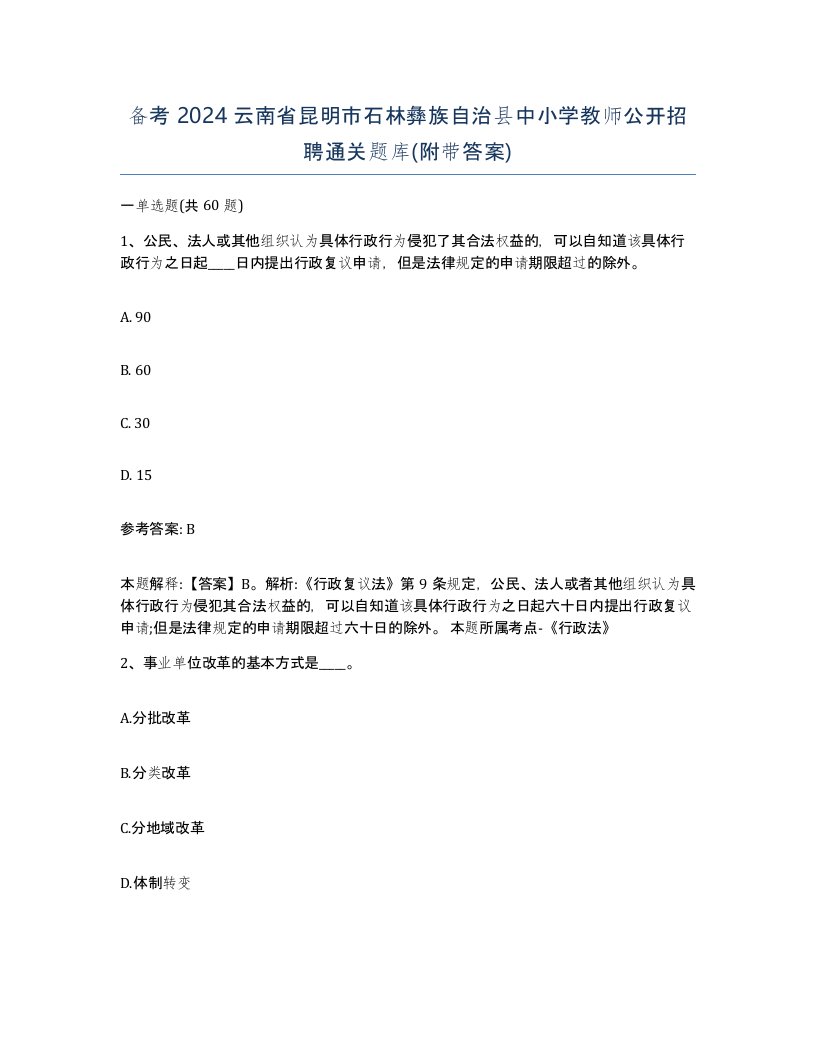 备考 2024 云南省昆明市石林彝族自治县中小学教师公开招聘通关题库(附带答案)

一单选题(共 60 题)

1、公民、法人或其他组织认为具体行政行为侵犯了其合法权益的，可以自知道该具体行政行为之日起____日内提出行政复议申请，但是法律规定的申请期限超过的除外。

A. 90

B. 60

C. 30

D. 15

参考答案: B

本题解释:【答案】B。解析:《行政复议法》第 9 条规定，公民、法人或者其他组织认为具体行政行为侵犯其合法权益的，可以自知道该具体行政行为之日起六十日内提出行政复议申请;但是法律规定的申请期限超过六十日的除外。 本题所属考点-《行政法》

2、事业单位改革的基本方式是____。

A.分批改革

B.分类改革

C.分地域改革

D.体制转变